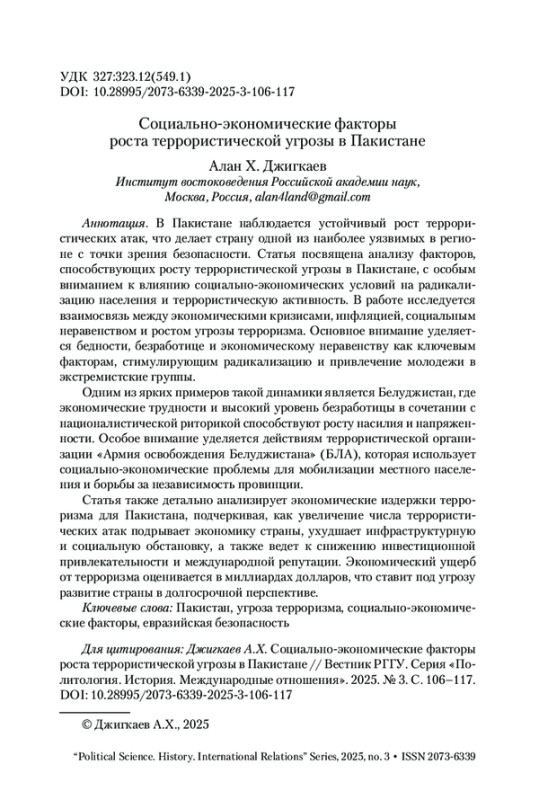 УДК 327:323.12(549.1)
DOI: 10.28995/2073-6339-2025-3-106-117

Социально-экономические факторы роста террористической угрозы в Пакистане

Алан Х. Джигкаев
Институт востоковедения Российской академии наук, Москва, Россия, alan4land@gmail.com

Аннотация. В Пакистане наблюдается устойчивый рост террористических атак, что делает страну одной из наиболее уязвимых в регионе с точки зрения безопасности. Статья посвящена анализу факторов, способствующих росту террористической угрозы в Пакистане, с особым вниманием к влиянию социально-экономических условий на радикализацию населения и террористическую активность. В работе исследуется взаимосвязь между экономическими кризисами, инфляцией, социальным неравенством и ростом угрозы терроризма. Основное внимание уделяется бедности, безработице и экономическому неравенству как ключевым факторам, стимулирующим радикализацию и привлечение молодежи в экстремистские группы.

Одним из ярких примеров такой динамики является Белуджистан, где экономические трудности и высокий уровень безработицы в сочетании с националистической риторикой способствуют росту насилия и напряженности. Особое внимание уделяется действиям террористической организации «Армия освобождения Белуджистана» (БЛА), которая использует социально-экономические проблемы для мобилизации местного населения и борьбы за независимость провинции.

Статья также детально анализирует экономические издержки терроризма для Пакистана, подчеркивая, как увеличение числа террористических атак подрывает экономику страны, ухудшает инфраструктурную и социальную обстановку, а также ведет к снижению инвестиционной привлекательности и международной репутации. Экономический ущерб от терроризма оценивается в миллиардах долларов, что ставит под угрозу развитие страны в долгосрочной перспективе.

Ключевые слова: Пакистан, угроза терроризма, социально-экономические факторы, евразийская безопасность

Для цитирования: Джигкаев А.Х. Социально-экономические факторы роста террористической угрозы в Пакистане // Вестник РГГУ. Серия «Политология. История. Международные отношения». 2025. № 3. С. 106–117. DOI: 10.28995/2073-6339-2025-3-106-117

© Джигкаев А.Х., 2025

"Political Science. History. International Relations" Series, 2025, no. 3 • ISSN 2073-6339